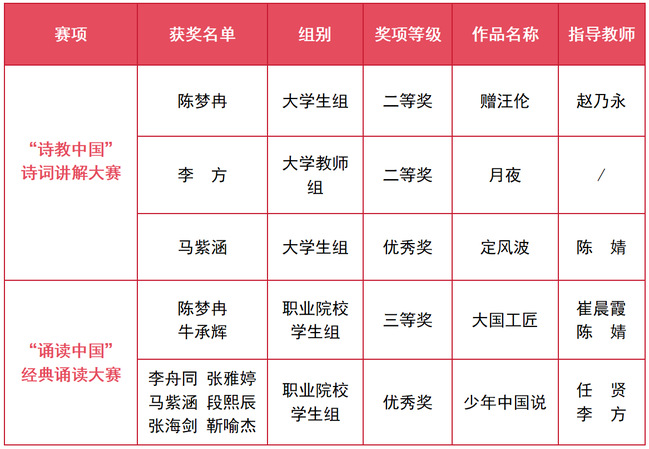 | 赛项 | 获奖名单 | 组别 | 奖项等级 | 作品名称 | 指导教师 |
|---|---|---|---|---|---|
| “诗教中国”诗词讲解大赛 | 陈梦冉 | 大学生组 | 二等奖 | 赠汪伦 | 赵乃永 |
| | 李　方 | 大学教师组 | 二等奖 | 月夜 | / |
| | 马紫涵 | 大学生组 | 优秀奖 | 定风波 | 陈　婧 |
| “诵读中国”经典诵读大赛 | 陈梦冉 牛承辉 | 职业院校学生组 | 三等奖 | 大国工匠 | 崔晨霞 陈　婧 |
| | 李舟同 张雅婷 马紫涵 段熙辰 张海剑 靳喻杰 | 职业院校学生组 | 优秀奖 | 少年中国说 | 任　贤 李　方 |